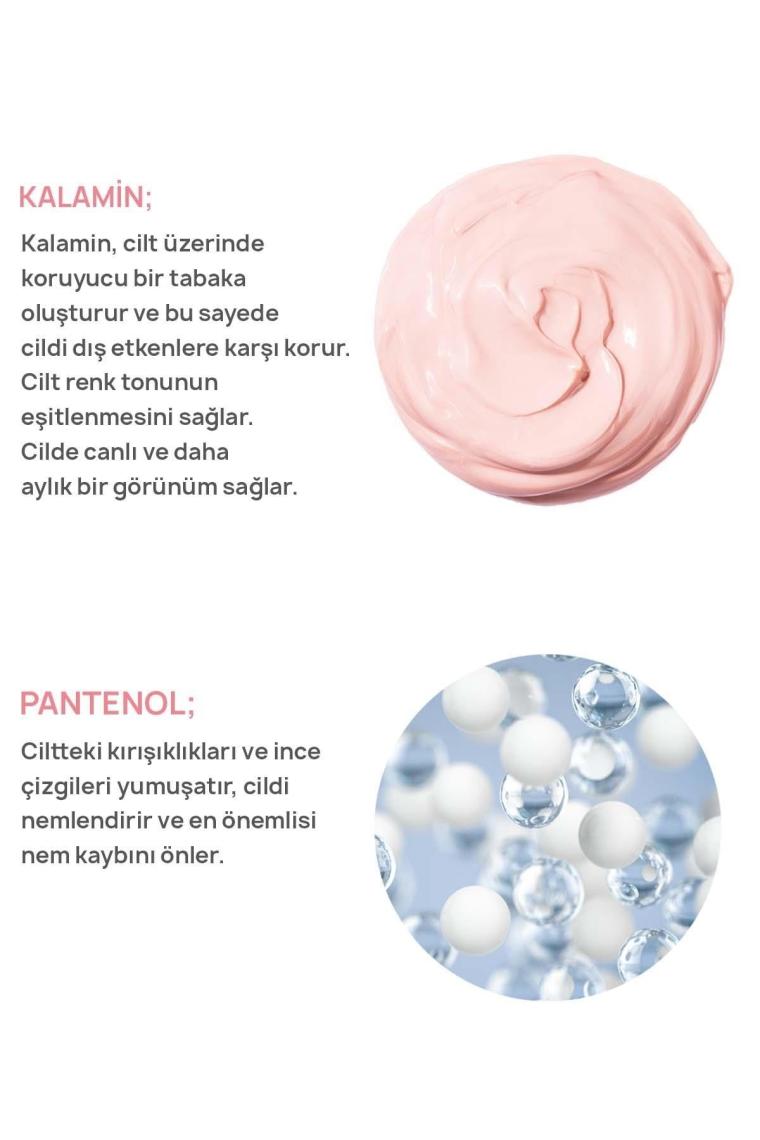 KALAMİN;

Kalamin, cilt üzerinde koruyucu bir tabaka oluşturur ve bu sayede cildi dış etkenlere karşı korur. Cilt renk tonunun eşitlenmesini sağlar. Cilde canlı ve daha aylık bir görünüm sağlar.

PANTENOL;

Ciltteki kırışıklıkları ve ince çizgileri yumuşatır, cildi nemlendirir ve en önemlisi nem kaybını önler.